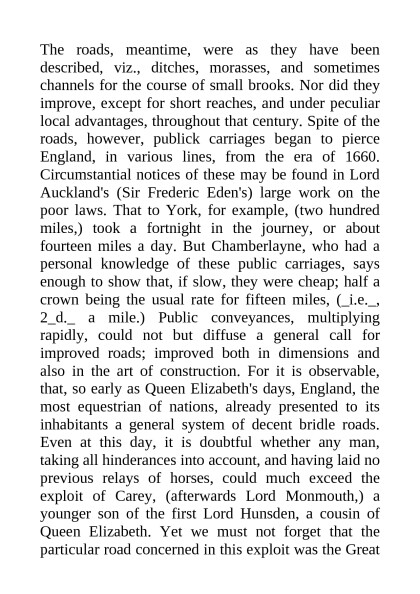 The roads, meantime, were as they have been described, viz., ditches, morasses, and sometimes channels for the course of small brooks. Nor did they improve, except for short reaches, and under peculiar local advantages, throughout that century. Spite of the roads, however, publick carriages began to pierce England, in various lines, from the era of 1660. Circumstantial notices of these may be found in Lord Auckland's (Sir Frederic Eden's) large work on the poor laws. That to York, for example, (two hundred miles,) took a fortnight in the journey, or about fourteen miles a day. But Chamberlayne, who had a personal knowledge of these public carriages, says enough to show that, if slow, they were cheap; half a crown being the usual rate for fifteen miles, (_i.e._, 2_d._ a mile.) Public conveyances, multiplying rapidly, could not but diffuse a general call for improved roads; improved both in dimensions and also in the art of construction. For it is observable, that, so early as Queen Elizabeth's days, England, the most equestrian of nations, already presented to its inhabitants a general system of decent bridle roads. Even at this day, it is doubtful whether any man, taking all hinderances into account, and having laid no previous relays of horses, could much exceed the exploit of Carey, (afterwards Lord Monmouth,) a younger son of the first Lord Hunsden, a cousin of Queen Elizabeth. Yet we must not forget that the particular road concerned in this exploit was the Great